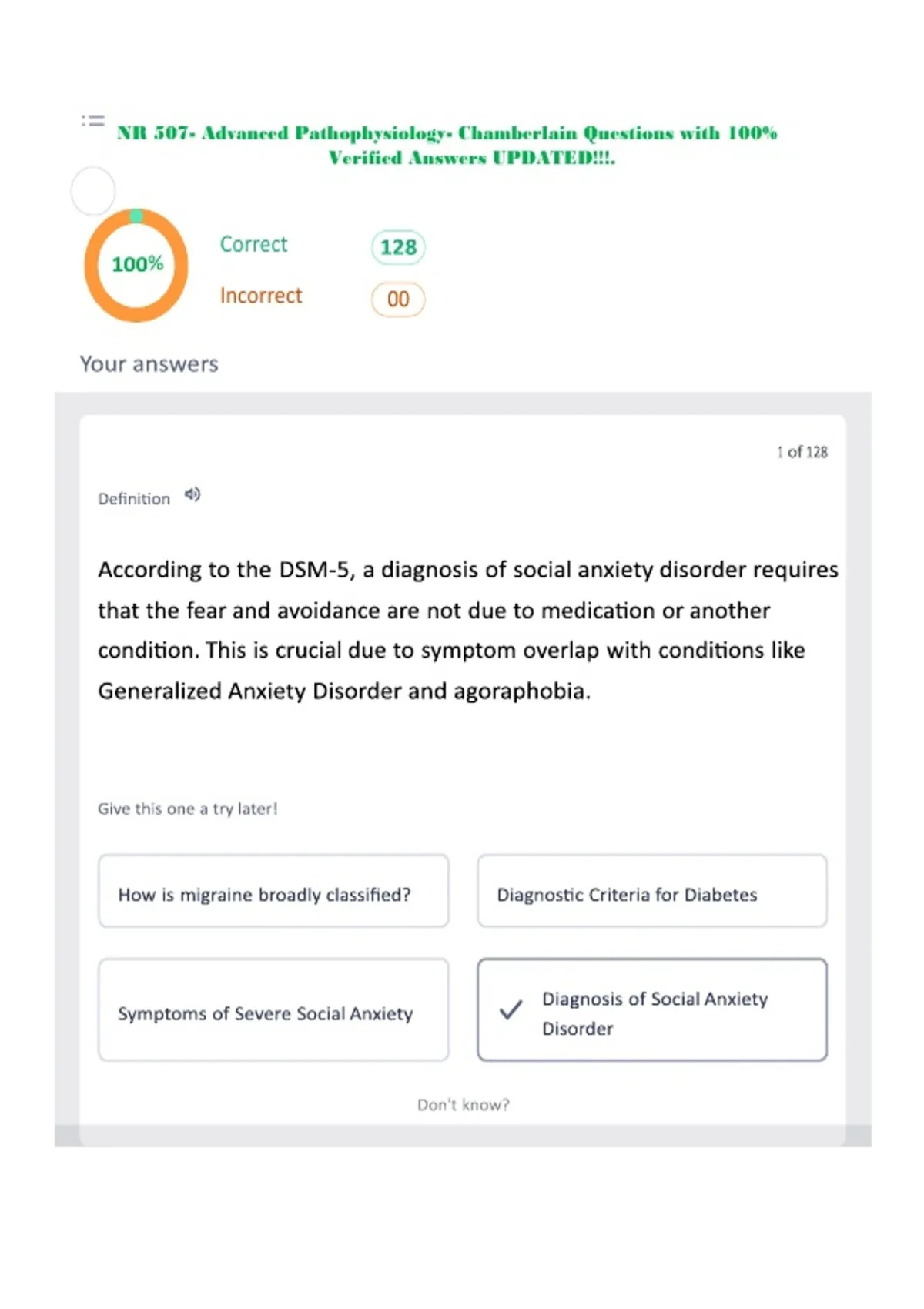 NR 507- Advanced Pathophysiology- Chamberlain Questions with 100% Verified Answers UPDATED!!!.

100%

Correct 128

Incorrect 00

Your answers

1 of 128

Definition

According to the DSM-5, a diagnosis of social anxiety disorder requires that the fear and avoidance are not due to medication or another condition. This is crucial due to symptom overlap with conditions like Generalized Anxiety Disorder and agoraphobia.

Give this one a try later!

How is migraine broadly classified?

Diagnostic Criteria for Diabetes

Symptoms of Severe Social Anxiety

Diagnosis of Social Anxiety Disorder

Don't know?